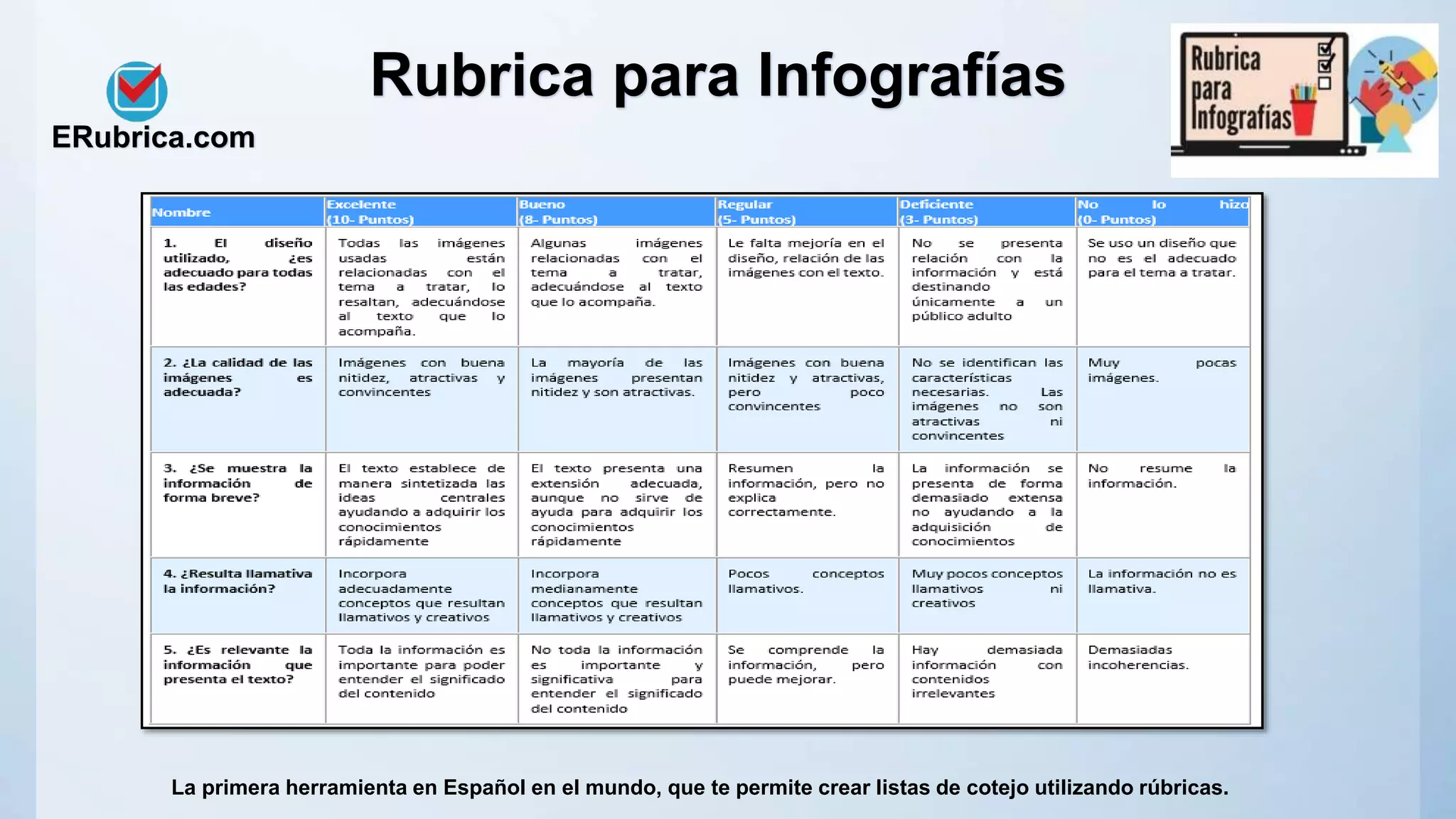 ERubrica.com

Rubrica para Infografías

Rubrica para Infografías

| Nombre | Excelente (10- Puntos) | Bueno (8- Puntos) | Regular (5- Puntos) | Deficiente (3- Puntos) | No lo hizo (0- Puntos) |
|---|---|---|---|---|---|
| 1. El diseño utilizado, ¿es adecuado para todas las edades? | Todas las imágenes usadas están relacionadas con el tema a tratar, lo resaltan, adecuándose al texto que lo acompaña. | Algunas imágenes relacionadas con el tema a tratar, adecuándose al texto que lo acompaña. | Le falta mejoría en el diseño, relación de las imágenes con el texto. | No se presenta relación con la información y está destinando únicamente a un público adulto | Se uso un diseño que no es el adecuado para el tema a tratar. |
| 2. ¿La calidad de las imágenes es adecuada? | Imágenes con buena nitidez, atractivas y convincentes | La mayoría de las imágenes presentan nitidez y son atractivas. | Imágenes con buena nitidez y atractivas, pero poco convincentes | No se identifican las características necesarias. Las imágenes no son atractivas ni convincentes | Muy pocas imágenes. |
| 3. ¿Se muestra la información de forma breve? | El texto establece de manera sintetizada las ideas centrales ayudando a adquirir los conocimientos rápidamente | El texto presenta una extensión adecuada, aunque no sirve de ayuda para adquirir los conocimientos rápidamente | Resumen la información, pero no explica correctamente. | La información se presenta de forma demasiado extensa no ayudando a la adquisición de conocimientos | No resume la información. |
| 4. ¿Resulta llamativa la información? | Incorpora adecuadamente conceptos que resultan llamativos y creativos | Incorpora medianamente conceptos que resultan llamativos y creativos | Pocos conceptos llamativos. | Muy pocos conceptos llamativos ni creativos | La información no es llamativa. |
| 5. ¿Es relevante la información que presenta el texto? | Toda la información es importante para poder entender el significado del contenido | No toda la información es importante y significativa para entender el significado del contenido | Se comprende la información, pero puede mejorar. | Hay demasiada información con contenidos irrelevantes | Demasiadas incoherencias. |

La primera herramienta en Español en el mundo, que te permite crear listas de cotejo utilizando rúbricas.